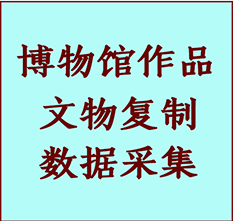 博物馆作品
文物复制
数据采集